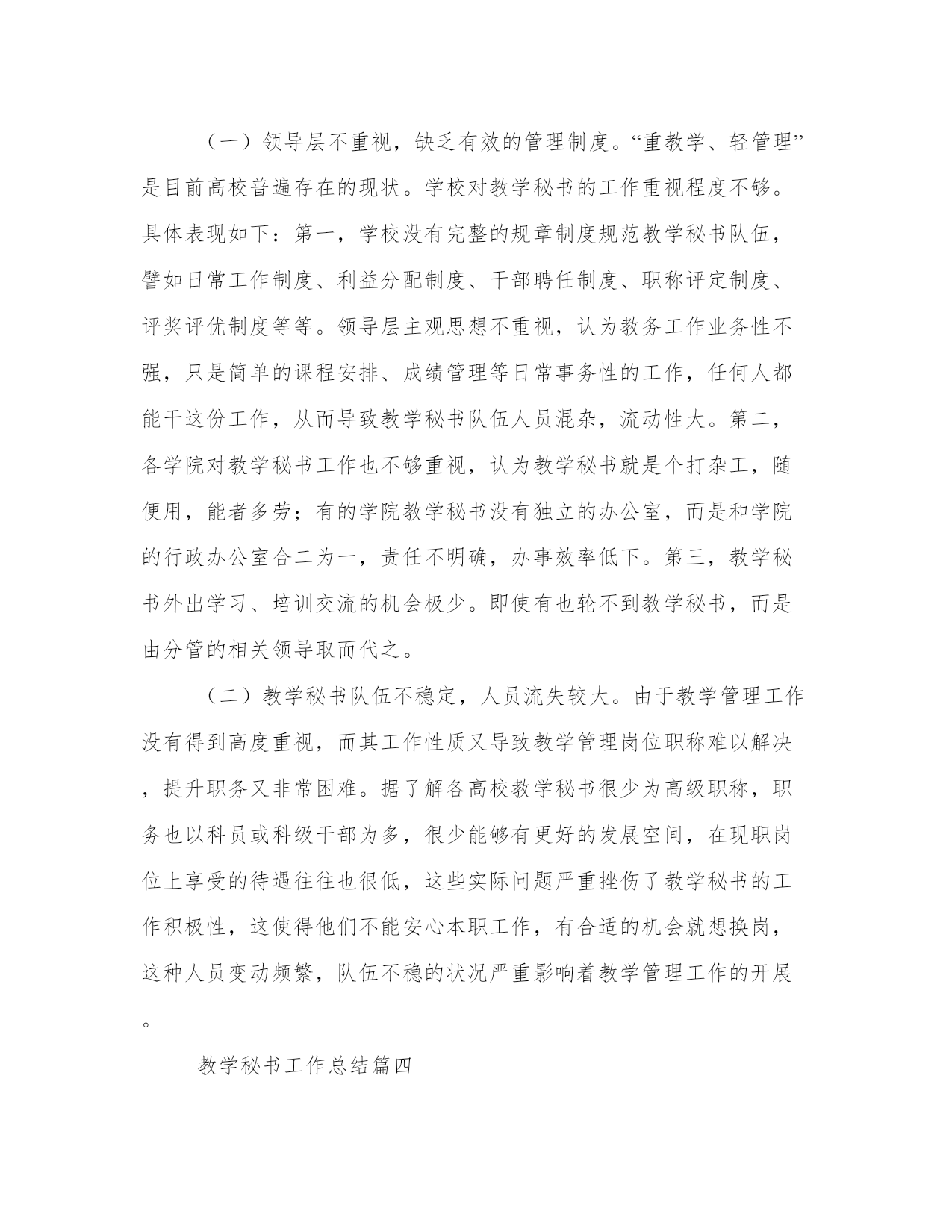 （一）领导层不重视，缺乏有效的管理制度。“重教学、轻管理”是目前高校普遍存在的现状。学校对教学秘书的工作重视程度不够。具体表现如下：第一，学校没有完整的规章制度规范教学秘书队伍，譬如日常工作制度、利益分配制度、干部聘任制度、职称评定制度、评奖评优制度等等。领导层主观思想不重视，认为教务工作业务性不强，只是简单的课程安排、成绩管理等日常事务性的工作，任何人都能干这份工作，从而导致教学秘书队伍人员混杂，流动性大。第二，各学院对教学秘书工作也不够重视，认为教学秘书就是个打杂工，随便用，能者多劳；有的学院教学秘书没有独立的办公室，而是和学院的行政办公室合二为一，责任不明确，办事效率低下。第三，教学秘书外出学习、培训交流的机会极少。即使有也轮不到教学秘书，而是由分管的相关领导取而代之。

（二）教学秘书队伍不稳定，人员流失较大。由于教学管理工作没有得到高度重视，而其工作性质又导致教学管理岗位职称难以解决，提升职务又非常困难。据了解各高校教学秘书很少为高级职称，职务也以科员或科级干部为多，很少能够有更好的发展空间，在现职岗位上享受的待遇往往也很低，这些实际问题严重挫伤了教学秘书的工作积极性，这使得他们不能安心本职工作，有合适的机会就想换岗，这种人员变动频繁，队伍不稳的状况严重影响着教学管理工作的开展。

教学秘书工作总结篇四